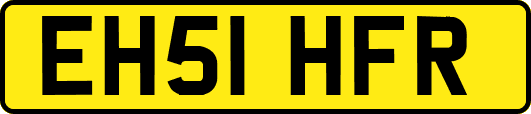 EH51 HFR